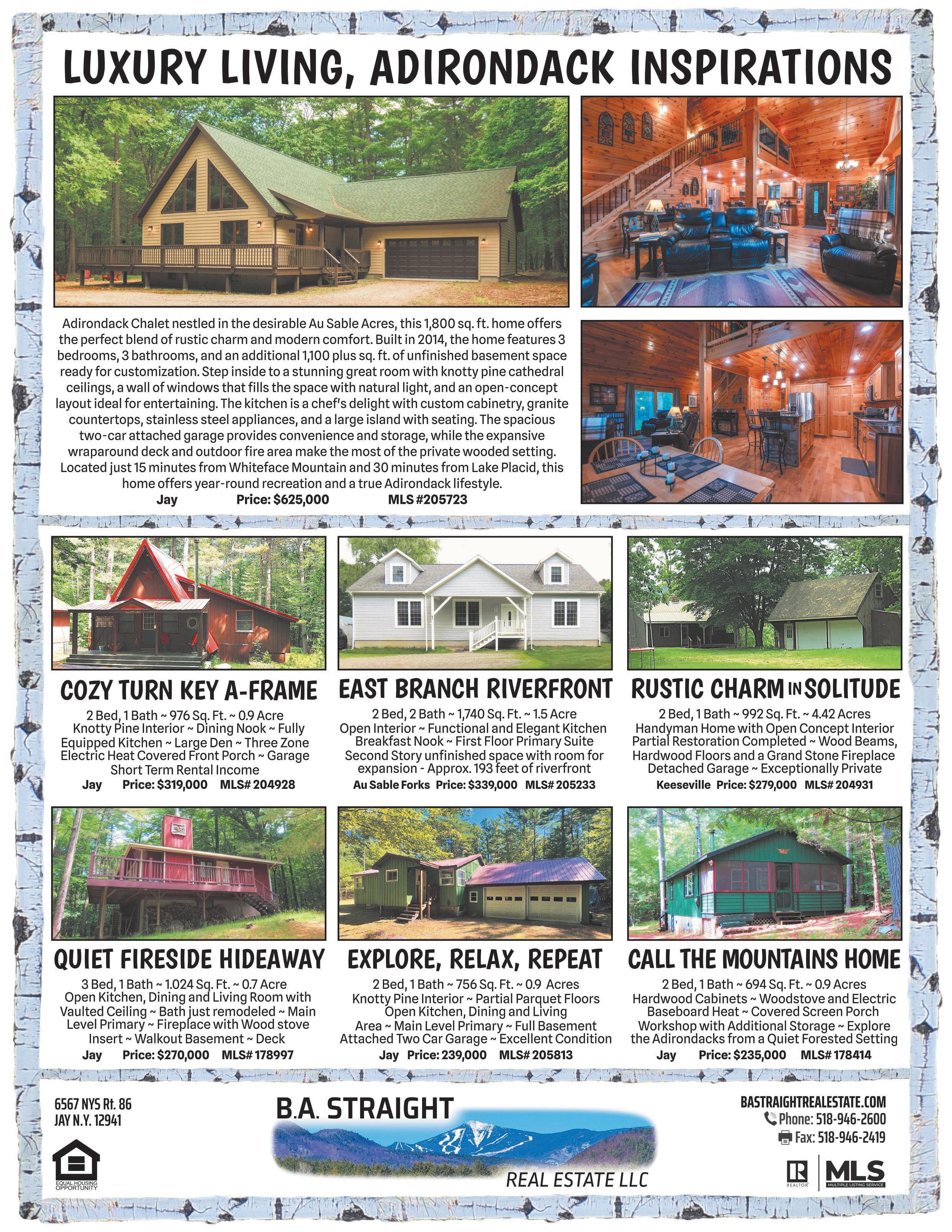 LUXURY LIVING, ADIRONDACK INSPIRATIONS

Adirondack Chalet nestled in the desirable Au Sable Acres, this 1,800 sq. ft. home offers the perfect blend of rustic charm and modern comfort. Built in 2014, the home features 3 bedrooms, 3 bathrooms, and an additional 1,100 plus sq. ft. of unfinished basement space ready for customization. Step inside to a stunning great room with knotty pine cathedral ceilings, a wall of windows that fills the space with natural light, and an open-concept layout ideal for entertaining. The kitchen is a chef's delight with custom cabinetry, granite countertops, stainless steel appliances, and a large island with seating. The spacious two-car attached garage provides convenience and storage, while the expansive wraparound deck and outdoor fire area make the most of the private wooded setting. Located just 15 minutes from Whiteface Mountain and 30 minutes from Lake Placid, this home offers year-round recreation and a true Adirondack lifestyle.
Jay Price: $625,000 MLS #205723

COZY TURN KEY A-FRAME
2 Bed, 1 Bath ~ 976 Sq. Ft. ~ 0.9 Acre
Knotty Pine Interior ~ Dining Nook ~ Fully Equipped Kitchen ~ Large Den ~ Three Zone Electric Heat Covered Front Porch ~ Garage Short Term Rental Income
Jay Price: $319,000 MLS# 204928

EAST BRANCH RIVERFRONT
2 Bed, 2 Bath ~ 1,740 Sq. Ft. ~ 1.5 Acre
Open Interior ~ Functional and Elegant Kitchen Breakfast Nook ~ First Floor Primary Suite Second Story unfinished space with room for expansion - Approx. 193 feet of riverfront
Au Sable Forks Price: $339,000 MLS# 205233

RUSTIC CHARM IN SOLITUDE
2 Bed, 1 Bath ~ 992 Sq. Ft. ~ 4.42 Acres
Handyman Home with Open Concept Interior Partial Restoration Completed ~ Wood Beams, Hardwood Floors and a Grand Stone Fireplace Detached Garage ~ Exceptionally Private
Keeseville Price: $279,000 MLS# 204931

QUIET FIRESIDE HIDEAWAY
3 Bed, 1 Bath ~ 1.024 Sq. Ft. ~ 0.7 Acre
Open Kitchen, Dining and Living Room with Vaulted Ceiling ~ Bath just remodeled ~ Main Level Primary ~ Fireplace with Wood stove Insert ~ Walkout Basement ~ Deck
Jay Price: $270,000 MLS# 178997

EXPLORE, RELAX, REPEAT
2 Bed, 1 Bath ~ 756 Sq. Ft. ~ 0.9 Acres
Knotty Pine Interior ~ Partial Parquet Floors Open Kitchen, Dining and Living Area ~ Main Level Primary ~ Full Basement Attached Two Car Garage ~ Excellent Condition
Jay Price: 239,000 MLS# 205813

CALL THE MOUNTAINS HOME
2 Bed, 1 Bath ~ 694 Sq. Ft. ~ 0.9 Acres
Hardwood Cabinets ~ Woodstove and Electric Baseboard Heat ~ Covered Screen Porch Workshop with Additional Storage ~ Explore the Adirondacks from a Quiet Forested Setting
Jay Price: $235,000 MLS# 178414

6567 NYS Rt. 86
JAY N.Y. 12941
EQUAL HOUSING OPPORTUNITY

B.A. STRAIGHT
REAL ESTATE LLC

BASTRAIGHTREALESTATE.COM
Phone: 518-946-2600
Fax: 518-946-2419
REALTOR MLS MULTIPLE LISTING SERVICE